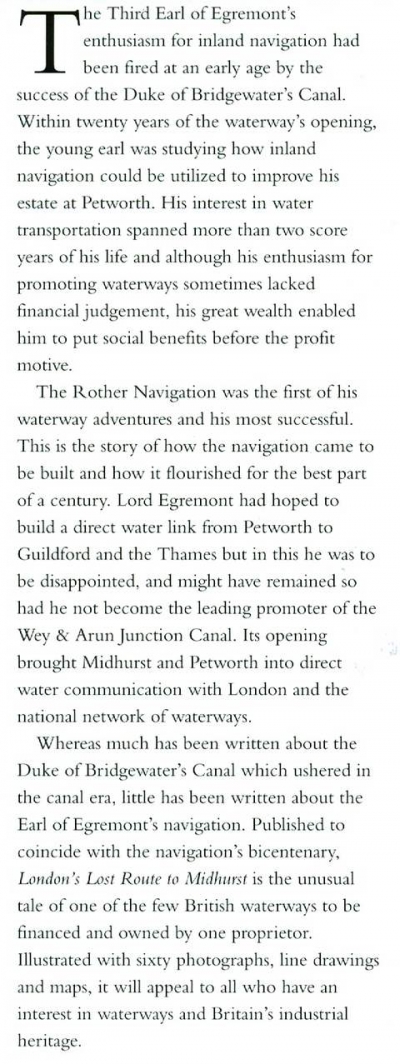 The Third Earl of Egremont's enthusiasm for inland navigation had been fired at an early age by the success of the Duke of Bridgewater's Canal. Within twenty years of the waterway's opening, the young earl was studying how inland navigation could be utilized to improve his estate at Petworth. His interest in water transportation spanned more than two score years of his life and although his enthusiasm for promoting waterways sometimes lacked financial judgement, his great wealth enabled him to put social benefits before the profit motive.

The Rother Navigation was the first of his waterway adventures and his most successful. This is the story of how the navigation came to be built and how it flourished for the best part of a century. Lord Egremont had hoped to build a direct water link from Petworth to Guildford and the Thames but in this he was to be disappointed, and might have remained so had he not become the leading promoter of the Wey & Arun Junction Canal. Its opening brought Midhurst and Petworth into direct water communication with London and the national network of waterways.

Whereas much has been written about the Duke of Bridgewater's Canal which ushered in the canal era, little has been written about the Earl of Egremont's navigation. Published to coincide with the navigation's bicentenary, London's Lost Route to Midhurst is the unusual tale of one of the few British waterways to be financed and owned by one proprietor. Illustrated with sixty photographs, line drawings and maps, it will appeal to all who have an interest in waterways and Britain's industrial heritage.